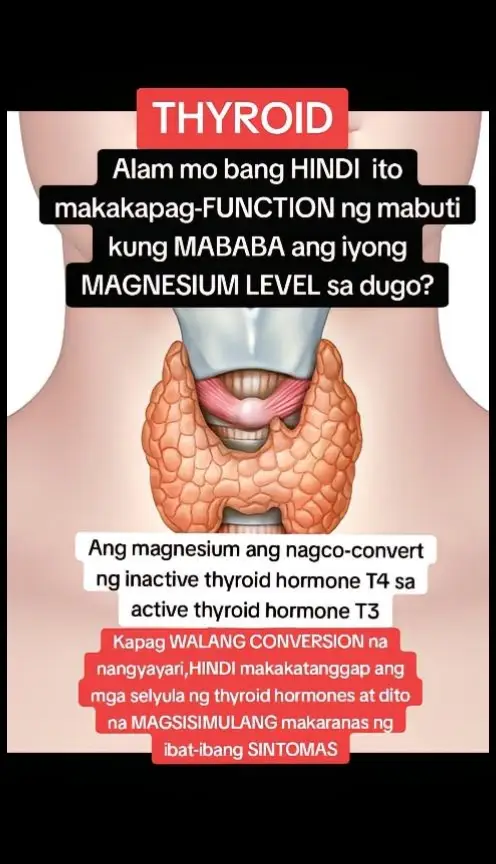 THYROID

Alam mo bang HINDI ito makakapag-FUNCTION ng mabuti kung MABABA ang iyong MAGNESIUM LEVEL sa dugo?

Ang magnesium ang nagco-convert ng inactive thyroid hormone T4 sa active thyroid hormone T3

Kapag WALANG CONVERSION na nangyayari,HINDI makakatanggap ang mga selyula ng thyroid hormones at dito na MAGSISIMULANG makaranas ng ibat-ibang SINTOMAS